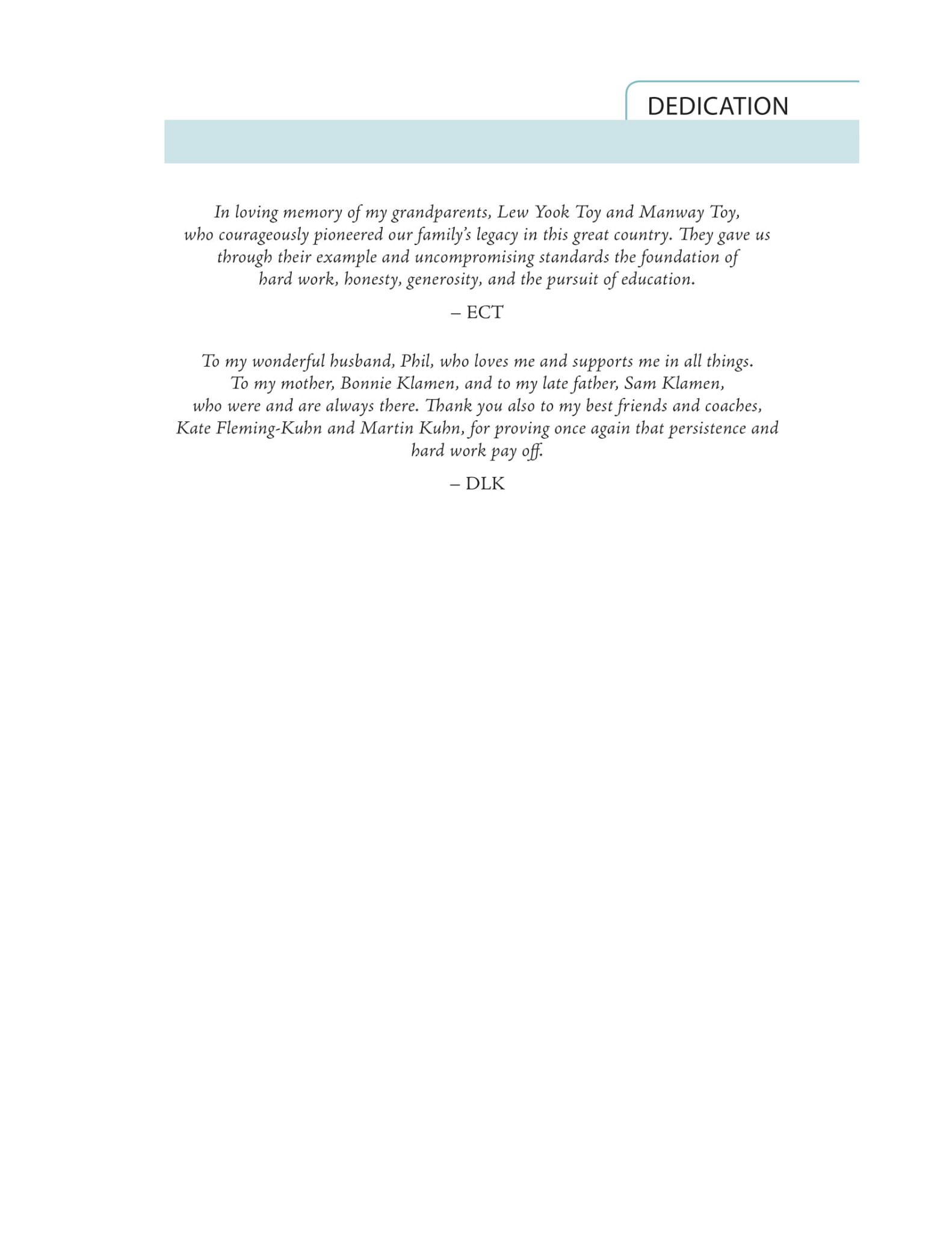 DEDICATION

In loving memory of my grandparents, Lew Yook Toy and Manway Toy, who courageously pioneered our family's legacy in this great country. They gave us through their example and uncompromising standards the foundation of hard work, honesty, generosity, and the pursuit of education.

– ECT

To my wonderful husband, Phil, who loves me and supports me in all things. To my mother, Bonnie Klamen, and to my late father, Sam Klamen, who were and are always there. Thank you also to my best friends and coaches, Kate Fleming-Kuhn and Martin Kuhn, for proving once again that persistence and hard work pay off.

– DLK